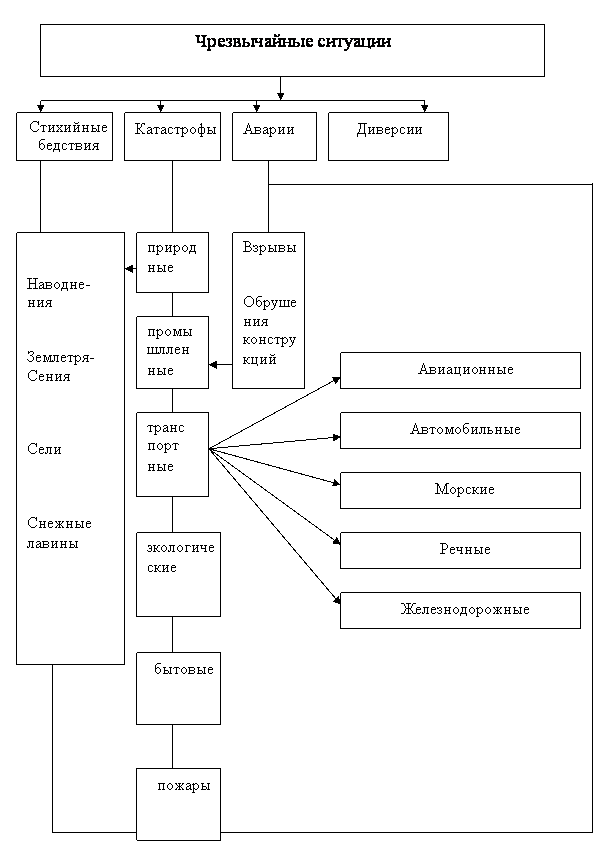 Чрезвычайные ситуации

Стихийные бедствия

Катастрофы

Аварии

Диверсии

Наводнения

Землетря-Сения

Сели

Снежные лавины

природные

промышленные

транспортные

экологические

бытовые

пожары

Взрывы

Обрушения конструкций

Авиационные

Автомобильные

Морские

Речные

Железнодорожные